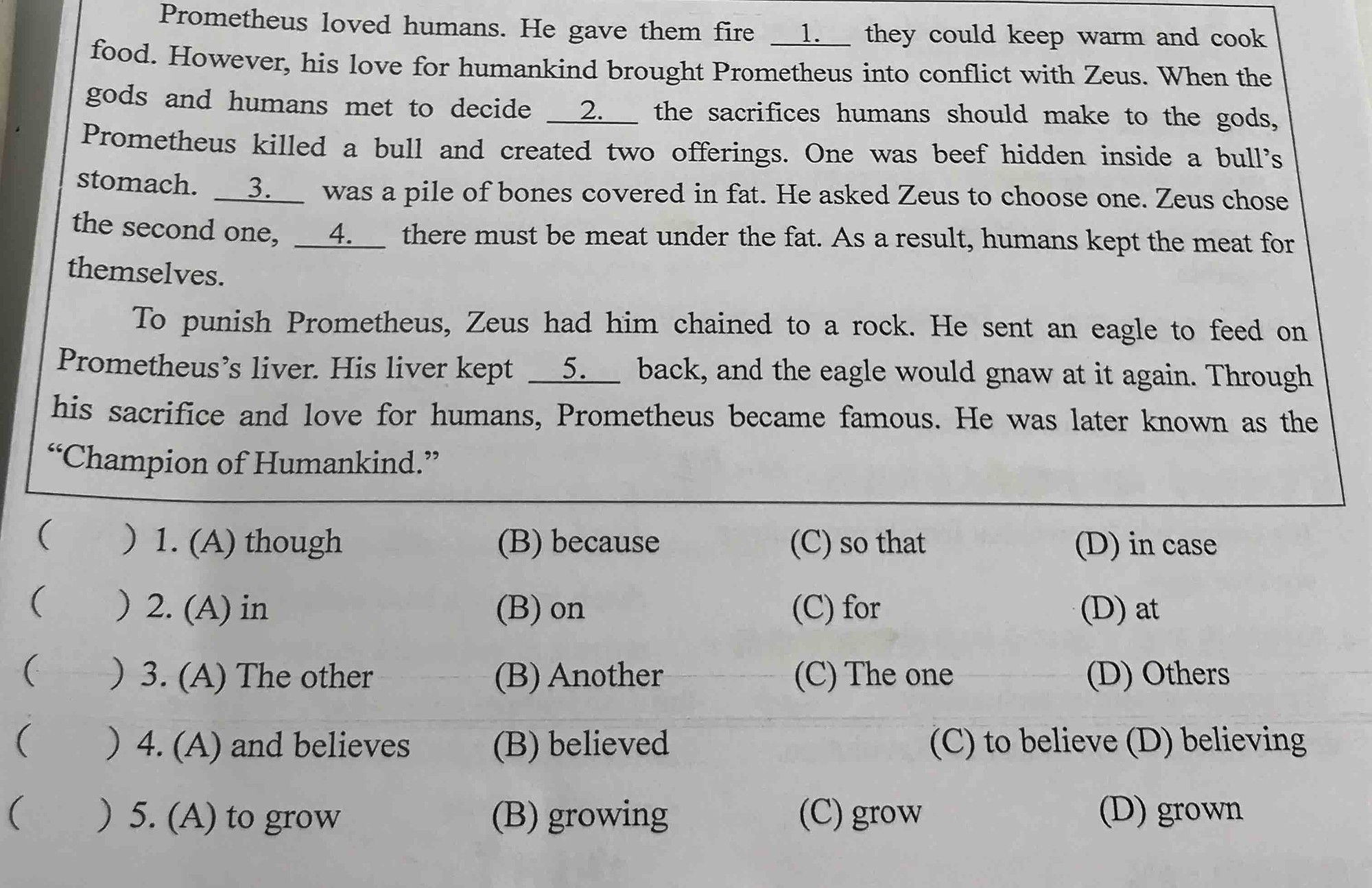 Prometheus loved humans. He gave them fire __1.__ they could keep warm and cook food. However, his love for humankind brought Prometheus into conflict with Zeus. When the gods and humans met to decide __2.__ the sacrifices humans should make to the gods, Prometheus killed a bull and created two offerings. One was beef hidden inside a bull's stomach. __3.__ was a pile of bones covered in fat. He asked Zeus to choose one. Zeus chose the second one, __4.__ there must be meat under the fat. As a result, humans kept the meat for themselves.

To punish Prometheus, Zeus had him chained to a rock. He sent an eagle to feed on Prometheus's liver. His liver kept __5.__ back, and the eagle would gnaw at it again. Through his sacrifice and love for humans, Prometheus became famous. He was later known as the "Champion of Humankind."

( ) 1. (A) though (B) because (C) so that (D) in case

( ) 2. (A) in (B) on (C) for (D) at

( ) 3. (A) The other (B) Another (C) The one (D) Others

( ) 4. (A) and believes (B) believed (C) to believe (D) believing

( ) 5. (A) to grow (B) growing (C) grow (D) grown